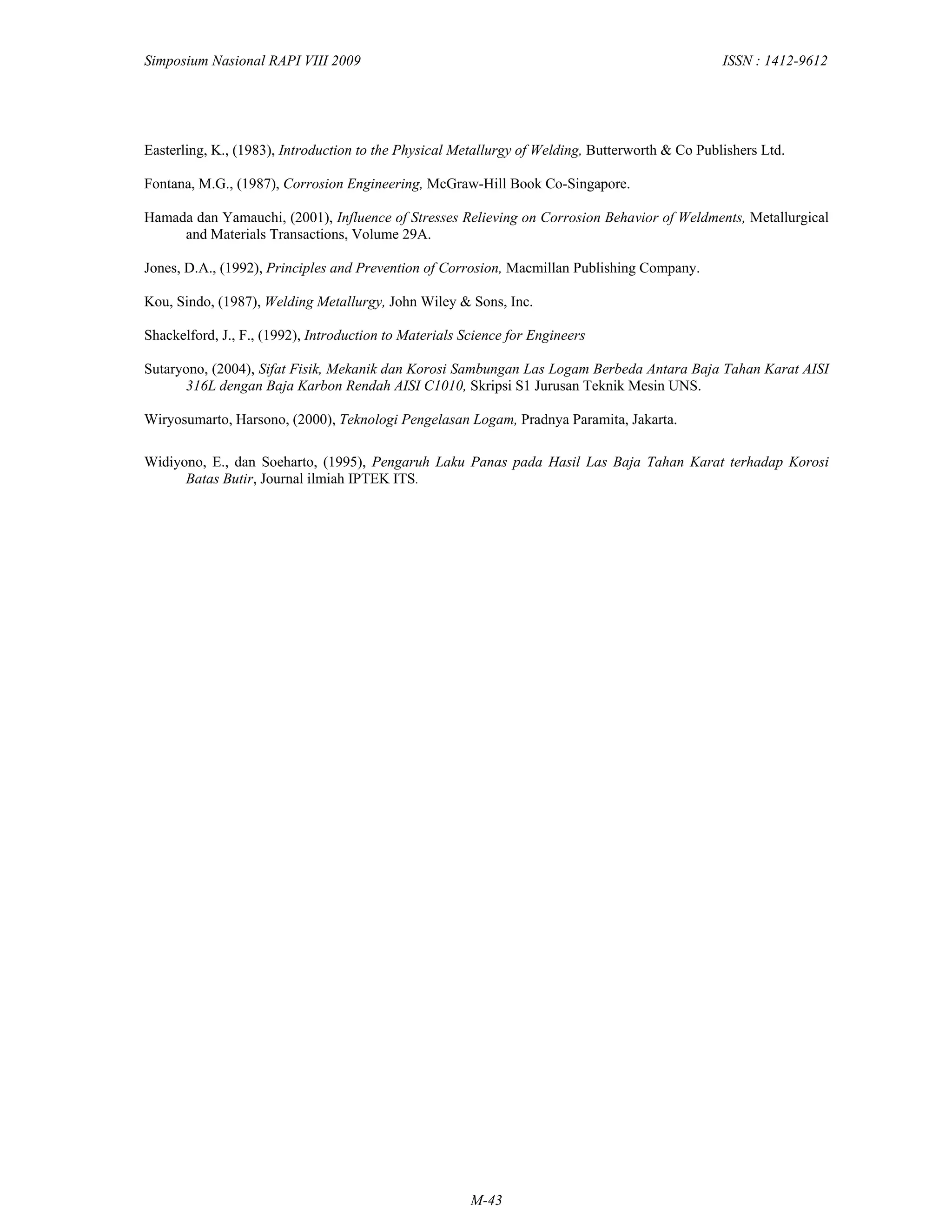 Simposium Nasional RAPI VIII 2009

ISSN : 1412-9612

Easterling, K., (1983), Introduction to the Physical Metallurgy of Welding, Butterworth & Co Publishers Ltd.

Fontana, M.G., (1987), Corrosion Engineering, McGraw-Hill Book Co-Singapore.

Hamada dan Yamauchi, (2001), Influence of Stresses Relieving on Corrosion Behavior of Weldments, Metallurgical and Materials Transactions, Volume 29A.

Jones, D.A., (1992), Principles and Prevention of Corrosion, Macmillan Publishing Company.

Kou, Sindo, (1987), Welding Metallurgy, John Wiley & Sons, Inc.

Shackelford, J., F., (1992), Introduction to Materials Science for Engineers

Sutaryono, (2004), Sifat Fisik, Mekanik dan Korosi Sambungan Las Logam Berbeda Antara Baja Tahan Karat AISI 316L dengan Baja Karbon Rendah AISI C1010, Skripsi S1 Jurusan Teknik Mesin UNS.

Wiryosumarto, Harsono, (2000), Teknologi Pengelasan Logam, Pradnya Paramita, Jakarta.

Widiyono, E., dan Soeharto, (1995), Pengaruh Laku Panas pada Hasil Las Baja Tahan Karat terhadap Korosi Batas Butir, Journal ilmiah IPTEK ITS.

M-43